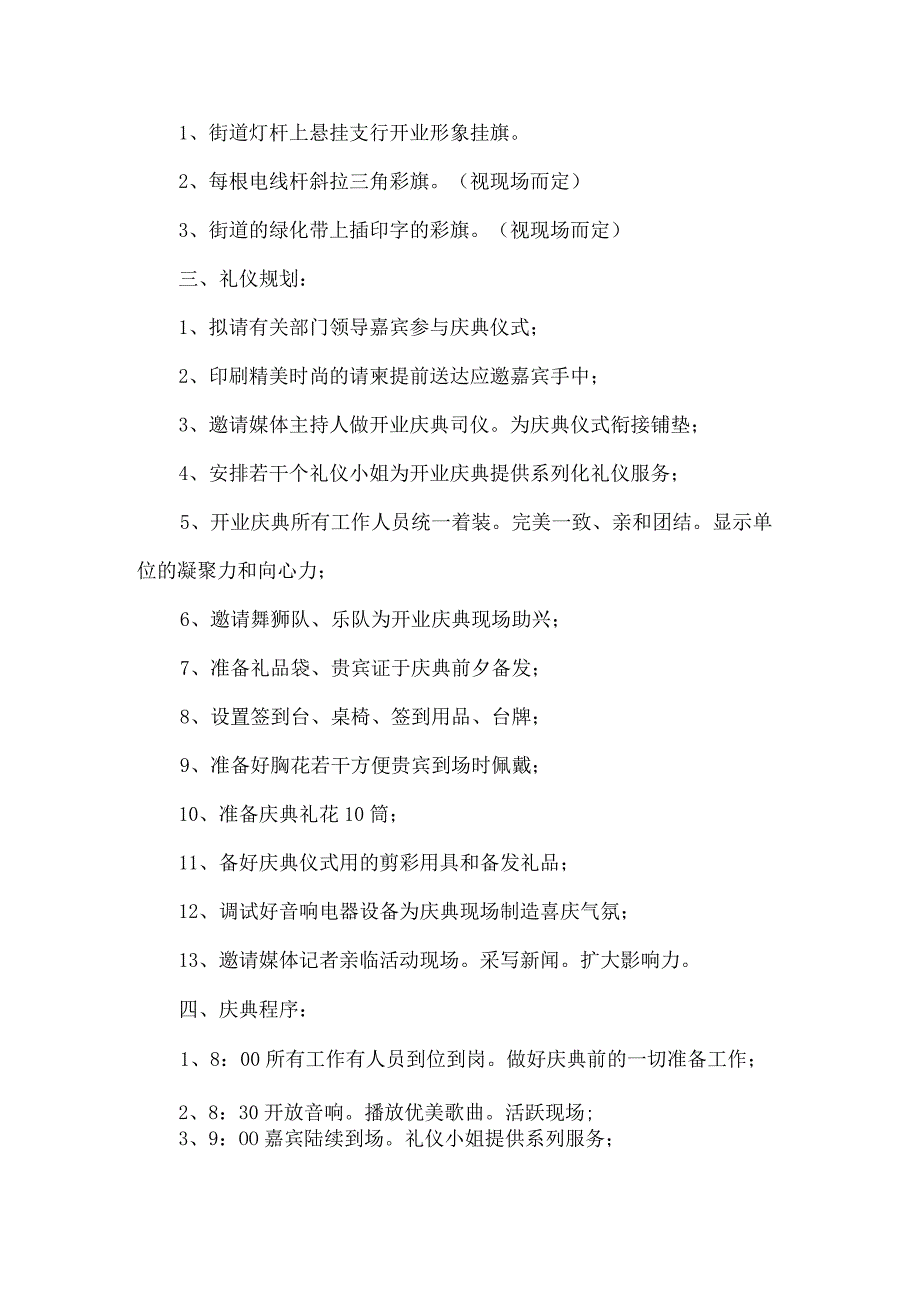 1、街道灯杆上悬挂支行开业形象挂旗。

2、每根电线杆斜拉三角彩旗。（视现场而定）

3、街道的绿化带上插印字的彩旗。（视现场而定）

三、礼仪规划：

1、拟请有关部门领导嘉宾参与庆典仪式；

2、印刷精美时尚的请柬提前送达应邀嘉宾手中；

3、邀请媒体主持人做开业庆典司仪。为庆典仪式衔接铺垫；

4、安排若干个礼仪小姐为开业庆典提供系列化礼仪服务；

5、开业庆典所有工作人员统一着装。完美一致、亲和团结。显示单位的凝聚力和向心力；

6、邀请舞狮队、乐队为开业庆典现场助兴；

7、准备礼品袋、贵宾证于庆典前夕备发；

8、设置签到台、桌椅、签到用品、台牌；

9、准备好胸花若干方便贵宾到场时佩戴；

10、准备庆典礼花10筒；

11、备好庆典仪式用的剪彩用具和备发礼品；

12、调试好音响电器设备为庆典现场制造喜庆气氛；

13、邀请媒体记者亲临活动现场。采写新闻。扩大影响力。

四、庆典程序：

1、8：00所有工作有人员到位到岗。做好庆典前的一切准备工作；

2、8：30开放音响。播放优美歌曲。活跃现场；
3、9：00嘉宾陆续到场。礼仪小姐提供系列服务；